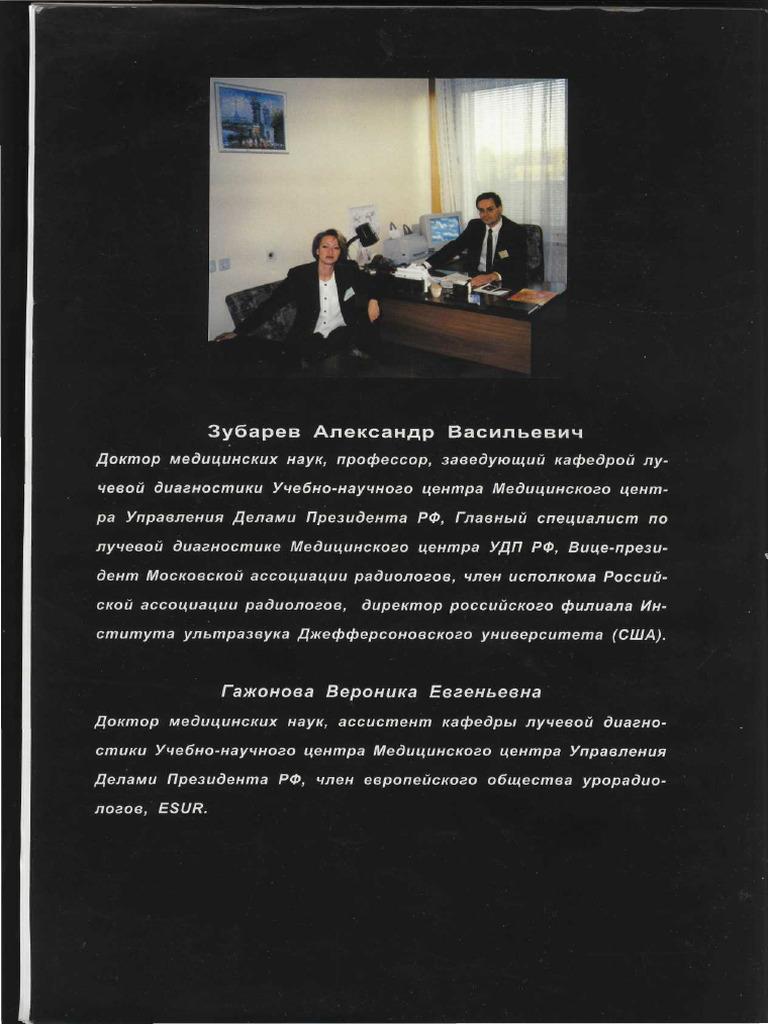 Зубарев Александр Васильевич

Доктор медицинских наук, профессор, заведующий кафедрой лучевой диагностики Учебно-научного центра Медицинского центра Управления Делами Президента РФ, Главный специалист по лучевой диагностике Медицинского центра УДП РФ, Вице-президент Московской ассоциации радиологов, член исполкома Российской ассоциации радиологов, директор российского филиала Института ультразвука Джефферсоновского университета (США).

Гажонова Вероника Евгеньевна

Доктор медицинских наук, ассистент кафедры лучевой диагностики Учебно-научного центра Медицинского центра Управления Делами Президента РФ, член европейского общества урорадиологов, ESUR.